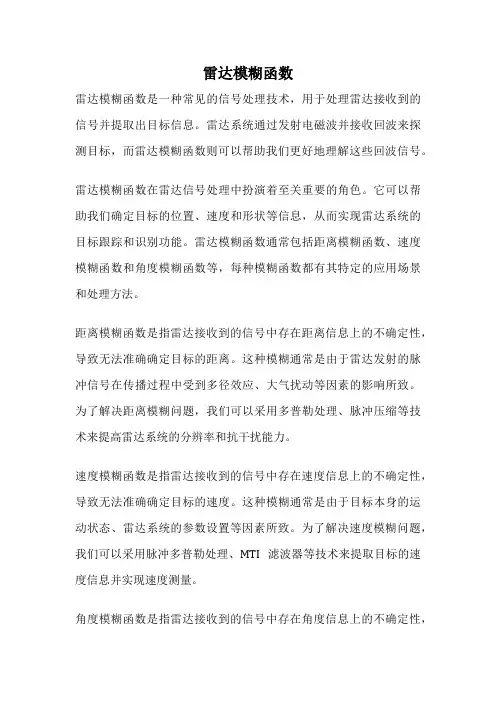 雷达模糊函数

雷达模糊函数是一种常见的信号处理技术，用于处理雷达接收到的信号并提取出目标信息。雷达系统通过发射电磁波并接收回波来探测目标，而雷达模糊函数则可以帮助我们更好地理解这些回波信号。

雷达模糊函数在雷达信号处理中扮演着至关重要的角色。它可以帮助我们确定目标的位置、速度和形状等信息，从而实现雷达系统的目标跟踪和识别功能。雷达模糊函数通常包括距离模糊函数、速度模糊函数和角度模糊函数等，每种模糊函数都有其特定的应用场景和处理方法。

距离模糊函数是指雷达接收到的信号中存在距离信息上的不确定性，导致无法准确确定目标的距离。这种模糊通常是由于雷达发射的脉冲信号在传播过程中受到多径效应、大气扰动等因素的影响所致。为了解决距离模糊问题，我们可以采用多普勒处理、脉冲压缩等技术来提高雷达系统的分辨率和抗干扰能力。

速度模糊函数是指雷达接收到的信号中存在速度信息上的不确定性，导致无法准确确定目标的速度。这种模糊通常是由于目标本身的运动状态、雷达系统的参数设置等因素所致。为了解决速度模糊问题，我们可以采用脉冲多普勒处理、MTI 滤波器等技术来提取目标的速度信息并实现速度测量。

角度模糊函数是指雷达接收到的信号中存在角度信息上的不确定性，